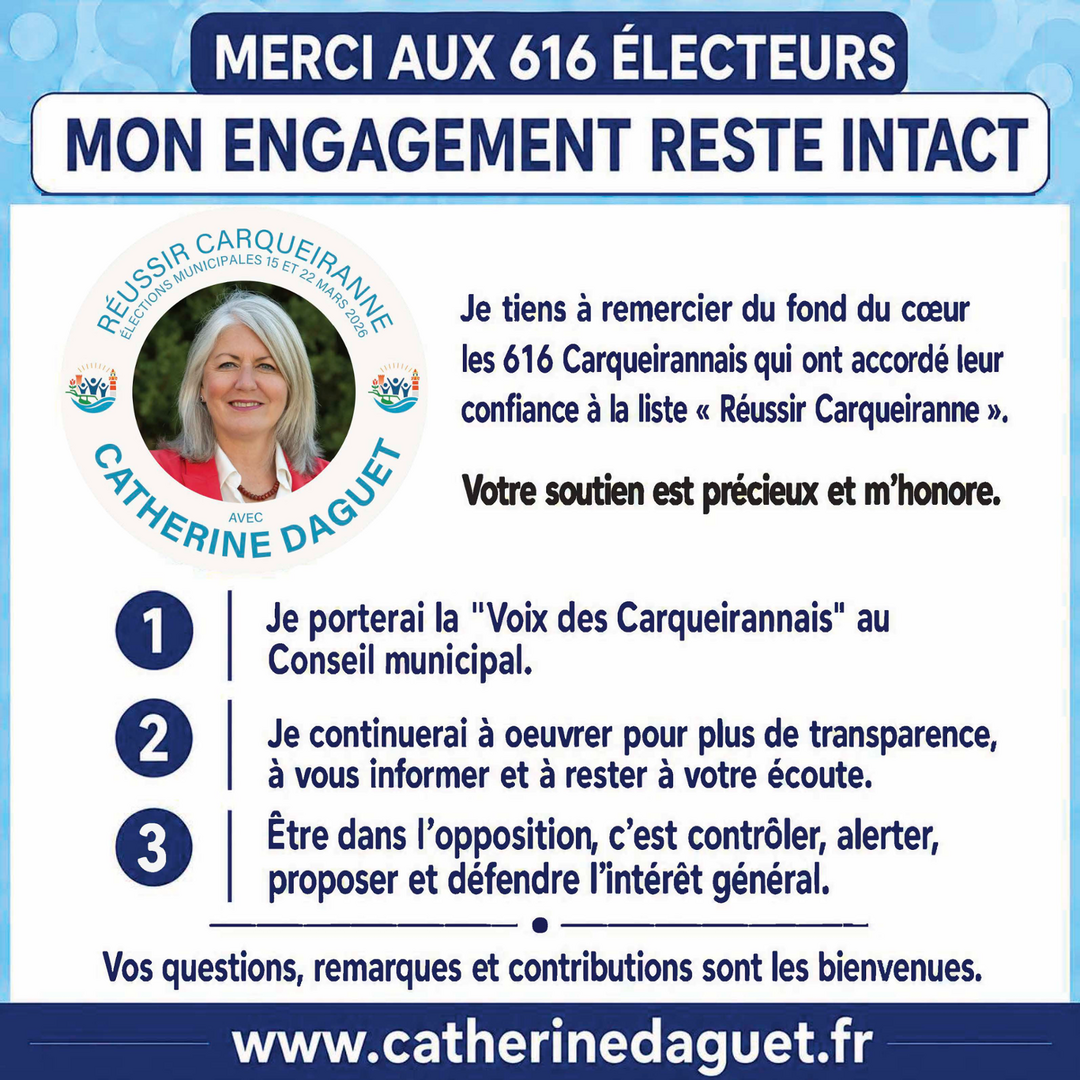 MERCI AUX 616 ÉLECTEURS

MON ENGAGEMENT RESTE INTACT

RÉUSSIR CARQUEIRANNE
ÉLECTIONS MUNICIPALES 15 ET 22 MARS 2026
AVEC
CATHERINE DAGUET

Je tiens à remercier du fond du cœur les 616 Carqueirannais qui ont accordé leur confiance à la liste « Réussir Carqueiranne ».

Votre soutien est précieux et m'honore.

1 Je porterai la "Voix des Carqueirannais" au Conseil municipal.

2 Je continuerai à oeuvrer pour plus de transparence, à vous informer et à rester à votre écoute.

3 Être dans l'opposition, c'est contrôler, alerter, proposer et défendre l'intérêt général.

Vos questions, remarques et contributions sont les bienvenues.

www.catherinedaguet.fr